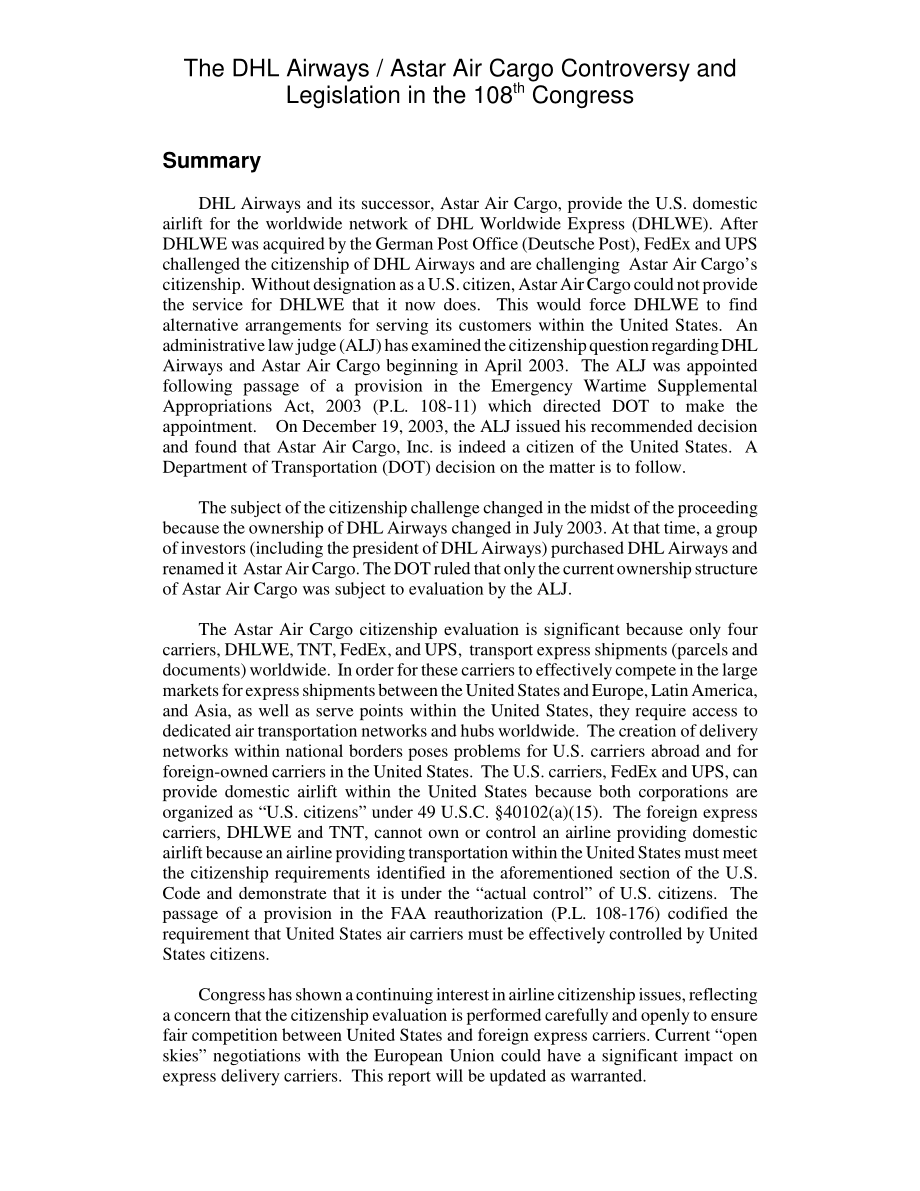 The DHL Airways / Astar Air Cargo Controversy and Legislation in the 108$^{th}$ Congress

Summary

DHL Airways and its successor, Astar Air Cargo, provide the U.S. domestic airlift for the worldwide network of DHL Worldwide Express (DHLWE). After DHLWE was acquired by the German Post Office (Deutsche Post), FedEx and UPS challenged the citizenship of DHL Airways and are challenging Astar Air Cargo's citizenship. Without designation as a U.S. citizen, Astar Air Cargo could not provide the service for DHLWE that it now does. This would force DHLWE to find alternative arrangements for serving its customers within the United States. An administrative law judge (ALJ) has examined the citizenship question regarding DHL Airways and Astar Air Cargo beginning in April 2003. The ALJ was appointed following passage of a provision in the Emergency Wartime Supplemental Appropriations Act, 2003 (P.L. 108-11) which directed DOT to make the appointment. On December 19, 2003, the ALJ issued his recommended decision and found that Astar Air Cargo, Inc. is indeed a citizen of the United States. A Department of Transportation (DOT) decision on the matter is to follow.

The subject of the citizenship challenge changed in the midst of the proceeding because the ownership of DHL Airways changed in July 2003. At that time, a group of investors (including the president of DHL Airways) purchased DHL Airways and renamed it Astar Air Cargo. The DOT ruled that only the current ownership structure of Astar Air Cargo was subject to evaluation by the ALJ.

The Astar Air Cargo citizenship evaluation is significant because only four carriers, DHLWE, TNT, FedEx, and UPS, transport express shipments (parcels and documents) worldwide. In order for these carriers to effectively compete in the large markets for express shipments between the United States and Europe, Latin America, and Asia, as well as serve points within the United States, they require access to dedicated air transportation networks and hubs worldwide. The creation of delivery networks within national borders poses problems for U.S. carriers abroad and for foreign-owned carriers in the United States. The U.S. carriers, FedEx and UPS, can provide domestic airlift within the United States because both corporations are organized as "U.S. citizens" under 49 U.S.C. §40102(a)(15). The foreign express carriers, DHLWE and TNT, cannot own or control an airline providing domestic airlift because an airline providing transportation within the United States must meet the citizenship requirements identified in the aforementioned section of the U.S. Code and demonstrate that it is under the "actual control" of U.S. citizens. The passage of a provision in the FAA reauthorization (P.L. 108-176) codified the requirement that United States air carriers must be effectively controlled by United States citizens.

Congress has shown a continuing interest in airline citizenship issues, reflecting a concern that the citizenship evaluation is performed carefully and openly to ensure fair competition between United States and foreign express carriers. Current "open skies" negotiations with the European Union could have a significant impact on express delivery carriers. This report will be updated as warranted.